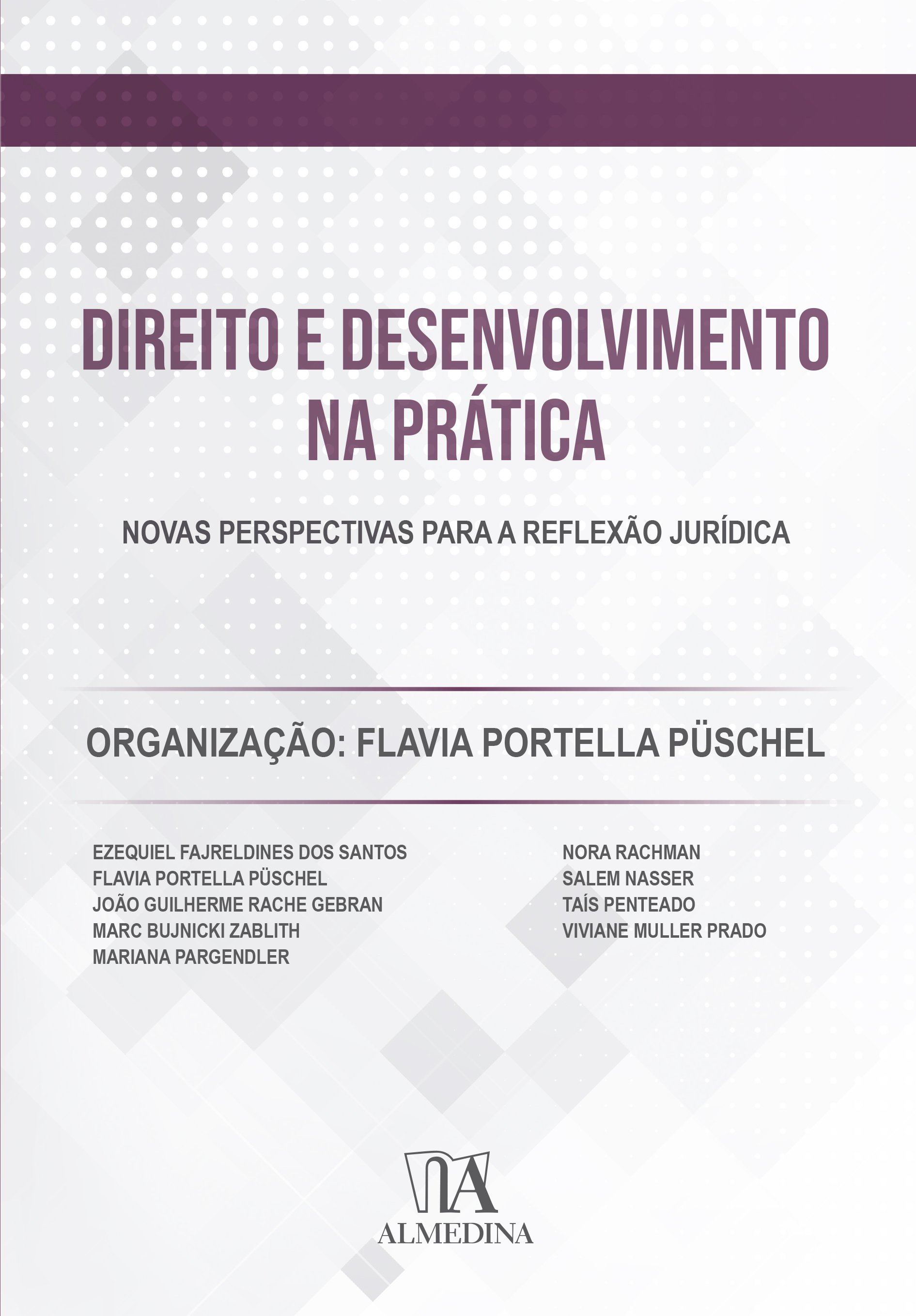 DIREITO E DESENVOLVIMENTO NA PRÁTICA

NOVAS PERSPECTIVAS PARA A REFLEXÃO JURÍDICA

ORGANIZAÇÃO: FLAVIA PORTELLA PÜSCHEL

EZEQUIEL FAJRELDINES DOS SANTOS
FLAVIA PORTELLA PÜSCHEL
JOÃO GUILHERME RACHE GEBRAN
MARC BUJNICKI ZABLITH
MARIANA PARGENDLER

NORA RACHMAN
SALEM NASSER
TAÍS PENTEADO
VIVIANE MULLER PRADO

ALMEDINA